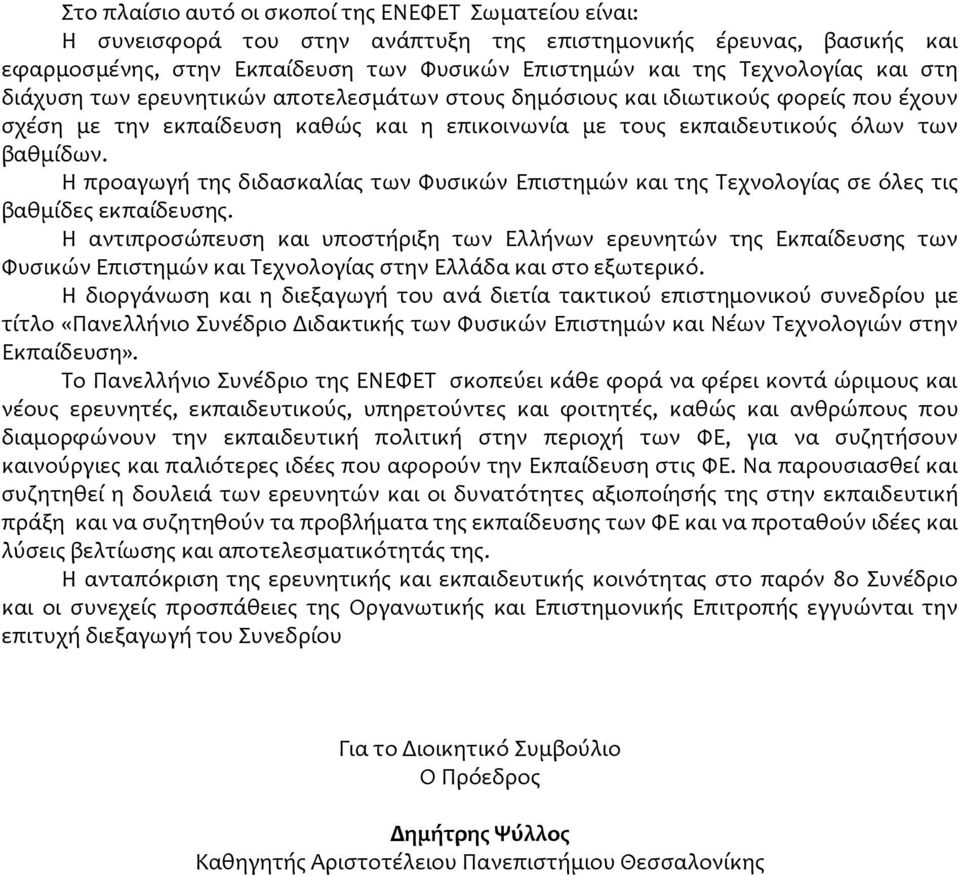 Στο πλαίσιο αυτό οι σκοποί της ΕΝΕΦΕΤ Σωματείου είναι:

Η συνεισφορά του στην ανάπτυξη της επιστημονικής έρευνας, βασικής και εφαρμοσμένης, στην Εκπαίδευση των Φυσικών Επιστημών και της Τεχνολογίας και στη διάχυση των ερευνητικών αποτελεσμάτων στους δημόσιους και ιδιωτικούς φορείς που έχουν σχέση με την εκπαίδευση καθώς και η επικοινωνία με τους εκπαιδευτικούς όλων των βαθμίδων.

Η προαγωγή της διδασκαλίας των Φυσικών Επιστημών και της Τεχνολογίας σε όλες τις βαθμίδες εκπαίδευσης.

Η αντιπροσώπευση και υποστήριξη των Ελλήνων ερευνητών της Εκπαίδευσης των Φυσικών Επιστημών και Τεχνολογίας στην Ελλάδα και στο εξωτερικό.

Η διοργάνωση και η διεξαγωγή του ανά διετία τακτικού επιστημονικού συνεδρίου με τίτλο «Πανελλήνιο Συνέδριο Διδακτικής των Φυσικών Επιστημών και Νέων Τεχνολογιών στην Εκπαίδευση».

Το Πανελλήνιο Συνέδριο της ΕΝΕΦΕΤ σκοπεύει κάθε φορά να φέρει κοντά ώριμους και νέους ερευνητές, εκπαιδευτικούς, υπηρετούντες και φοιτητές, καθώς και ανθρώπους που διαμορφώνουν την εκπαιδευτική πολιτική στην περιοχή των ΦΕ, για να συζητήσουν καινούργιες και παλιότερες ιδέες που αφορούν την Εκπαίδευση στις ΦΕ. Να παρουσιασθεί και συζητηθεί η δουλειά των ερευνητών και οι δυνατότητες αξιοποίησής της στην εκπαιδευτική πράξη και να συζητηθούν τα προβλήματα της εκπαίδευσης των ΦΕ και να προταθούν ιδέες και λύσεις βελτίωσης και αποτελεσματικότητάς της.

Η ανταπόκριση της ερευνητικής και εκπαιδευτικής κοινότητας στο παρόν 8ο Συνέδριο και οι συνεχείς προσπάθειες της Οργανωτικής και Επιστημονικής Επιτροπής εγγυώνται την επιτυχή διεξαγωγή του Συνεδρίου

Για το Διοικητικό Συμβούλιο
Ο Πρόεδρος

Δημήτρης Ψύλλος
Καθηγητής Αριστοτέλειου Πανεπιστήμιου Θεσσαλονίκης